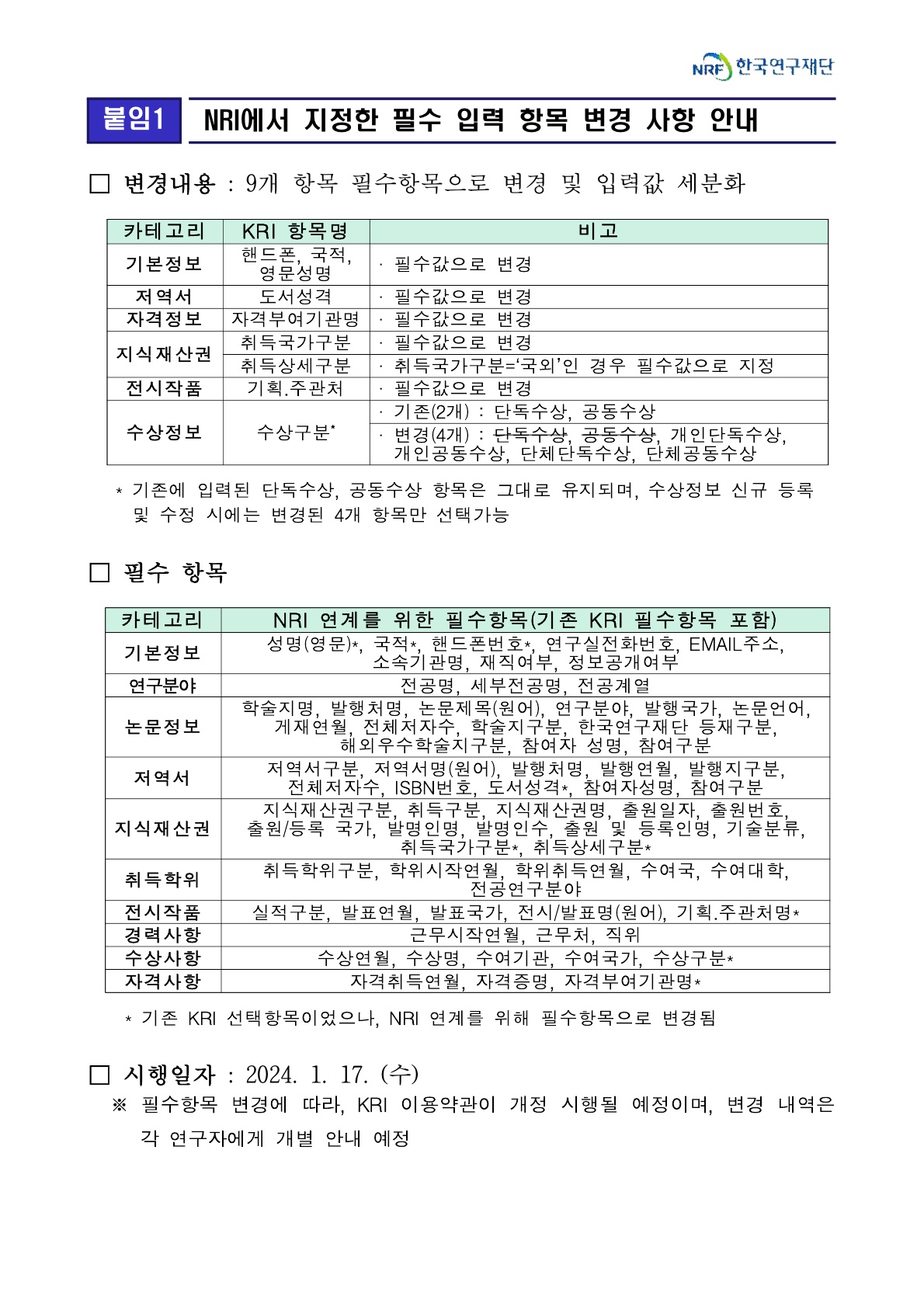 NRF 한국연구재단

붙임1 NRI에서 지정한 필수 입력 항목 변경 사항 안내

□ 변경내용 : 9개 항목 필수항목으로 변경 및 입력값 세분화

| 카테고리 | KRI 항목명 | 비고 |
|---|---|---|
| 기본정보 | 핸드폰, 국적, 영문성명 | · 필수값으로 변경 |
| 저역서 | 도서성격 | · 필수값으로 변경 |
| 자격정보 | 자격부여기관명 | · 필수값으로 변경 |
| 지식재산권 | 취득국가구분 | · 필수값으로 변경 |
| 지식재산권 | 취득상세구분 | · 취득국가구분='국외'인 경우 필수값으로 지정 |
| 전시작품 | 기획.주관처 | · 필수값으로 변경 |
| 수상정보 | 수상구분* | · 기존(2개) : 단독수상, 공동수상 |
| 수상정보 | 수상구분* | · 변경(4개) : 단독수상, 공동수상, 개인단독수상, 개인공동수상, 단체단독수상, 단체공동수상 |

* 기존에 입력된 단독수상, 공동수상 항목은 그대로 유지되며, 수상정보 신규 등록 및 수정 시에는 변경된 4개 항목만 선택가능

□ 필수 항목

| 카테고리 | NRI 연계를 위한 필수항목(기존 KRI 필수항목 포함) |
|---|---|
| 기본정보 | 성명(영문)*, 국적*, 핸드폰번호*, 연구실전화번호, EMAIL주소, 소속기관명, 재직여부, 정보공개여부 |
| 연구분야 | 전공명, 세부전공명, 전공계열 |
| 논문정보 | 학술지명, 발행처명, 논문제목(원어), 연구분야, 발행국가, 논문언어, 게재연월, 전체저자수, 학술지구분, 한국연구재단 등재구분, 해외우수학술지구분, 참여자 성명, 참여구분 |
| 저역서 | 저역서구분, 저역서명(원어), 발행처명, 발행연월, 발행지구분, 전체저자수, ISBN번호, 도서성격*, 참여자성명, 참여구분 |
| 지식재산권 | 지식재산권구분, 취득구분, 지식재산권명, 출원일자, 출원번호, 출원/등록 국가, 발명인명, 발명인수, 출원 및 등록인명, 기술분류, 취득국가구분*, 취득상세구분* |
| 취득학위 | 취득학위구분, 학위시작연월, 학위취득연월, 수여국, 수여대학, 전공연구분야 |
| 전시작품 | 실적구분, 발표연월, 발표국가, 전시/발표명(원어), 기획.주관처명* |
| 경력사항 | 근무시작연월, 근무처, 직위 |
| 수상사항 | 수상연월, 수상명, 수여기관, 수여국가, 수상구분* |
| 자격사항 | 자격취득연월, 자격증명, 자격부여기관명* |

* 기존 KRI 선택항목이었으나, NRI 연계를 위해 필수항목으로 변경됨

□ 시행일자 : 2024. 1. 17. (수)
※ 필수항목 변경에 따라, KRI 이용약관이 개정 시행될 예정이며, 변경 내역은 각 연구자에게 개별 안내 예정